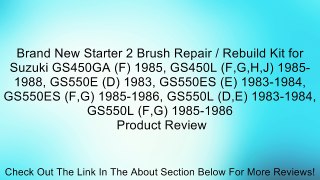 Brand New Starter 2 Brush Repair / Rebuild Kit for Suzuki GS450GA (F) 1985, GS450L (F,G,H,J) 1985-1988, GS550E (D) 1983, GS550ES (E) 1983-1984, GS550ES (F,G) 1985-1986, GS550L (D,E) 1983-1984, GS550L (F,G) 1985-1986
Product Review

Check Out The Link In The About Section Below For More Reviews!